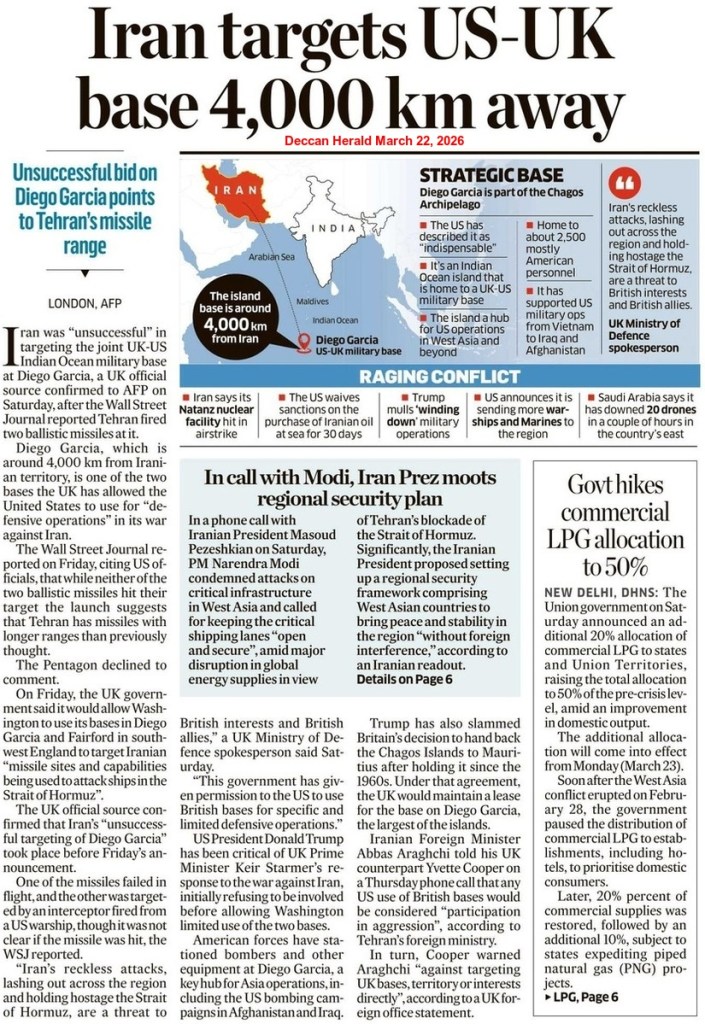 Iran targets US-UK base 4,000 km away

Deccan Herald March 22, 2026

Unsuccessful bid on Diego Garcia points to Tehran's missile range

LONDON, AFP

Iran was "unsuccessful" in targeting the joint UK-US Indian Ocean military base at Diego Garcia, a UK official source confirmed to AFP on Saturday, after the Wall Street Journal reported Tehran fired two ballistic missiles at it.

Diego Garcia, which is around 4,000 km from Iranian territory, is one of the two bases the UK has allowed the United States to use for "defensive operations" in its war against Iran.

The Wall Street Journal reported on Friday, citing US officials, that while neither of the two ballistic missiles hit their target the launch suggests that Tehran has missiles with longer ranges than previously thought.

The Pentagon declined to comment.

On Friday, the UK government said it would allow Washington to use its bases in Diego Garcia and Fairford in southwest England to target Iranian "missile sites and capabilities being used to attack ships in the Strait of Hormuz".

The UK official source confirmed that Iran's "unsuccessful targeting of Diego Garcia" took place before Friday's announcement.

One of the missiles failed in flight, and the other was targeted by an interceptor fired from a US warship, though it was not clear if the missile was hit, the WSJ reported.

"Iran's reckless attacks, lashing out across the region and holding hostage the Strait of Hormuz, are a threat to British interests and British allies," a UK Ministry of Defence spokesperson said Saturday.

"This government has given permission to the US to use British bases for specific and limited defensive operations."

US President Donald Trump has been critical of UK Prime Minister Keir Starmer's response to the war against Iran, initially refusing to be involved before allowing Washington limited use of the two bases.

American forces have stationed bombers and other equipment at Diego Garcia, a key hub for Asia operations, including the US bombing campaigns in Afghanistan and Iraq.

Trump has also slammed Britain's decision to hand back the Chagos Islands to Mauritius after holding it since the 1960s. Under that agreement, the UK would maintain a lease for the base on Diego Garcia, the largest of the islands.

Iranian Foreign Minister Abbas Araghchi told his UK counterpart Yvette Cooper on a Thursday phone call that any US use of British bases would be considered "participation in aggression", according to Tehran's foreign ministry.

In turn, Cooper warned Araghchi "against targeting UK bases, territory or interests directly", according to a UK foreign office statement.

IRAN
INDIA
Arabian Sea
Maldives
Indian Ocean
The island base is around 4,000 km from Iran
Diego Garcia
US-UK military base

STRATEGIC BASE
Diego Garcia is part of the Chagos Archipelago
■ The US has described it as "indispensable"
■ It's an Indian Ocean island that is home to a UK-US military base
■ The island a hub for US operations in West Asia and beyond
■ Home to about 2,500 mostly American personnel
■ It has supported US military ops from Vietnam to Iraq and Afghanistan

Iran's reckless attacks, lashing out across the region and holding hostage the Strait of Hormuz, are a threat to British interests and British allies.
UK Ministry of Defence spokesperson

RAGING CONFLICT
■ Iran says its Natanz nuclear facility hit in airstrike
■ The US waives sanctions on the purchase of Iranian oil at sea for 30 days
■ Trump mulls 'winding down' military operations
■ US announces it is sending more warships and Marines to the region
■ Saudi Arabia says it has downed 20 drones in a couple of hours in the country's east

In call with Modi, Iran Prez moots regional security plan

In a phone call with Iranian President Masoud Pezeshkian on Saturday, PM Narendra Modi condemned attacks on critical infrastructure in West Asia and called for keeping the critical shipping lanes "open and secure", amid major disruption in global energy supplies in view of Tehran's blockade of the Strait of Hormuz. Significantly, the Iranian President proposed setting up a regional security framework comprising West Asian countries to bring peace and stability in the region "without foreign interference," according to an Iranian readout.
Details on Page 6

Govt hikes commercial LPG allocation to 50%

NEW DELHI, DHNS: The Union government on Saturday announced an additional 20% allocation of commercial LPG to states and Union Territories, raising the total allocation to 50% of the pre-crisis level, amid an improvement in domestic output.

The additional allocation will come into effect from Monday (March 23).

Soon after the West Asia conflict erupted on February 28, the government paused the distribution of commercial LPG to establishments, including hotels, to prioritise domestic consumers.

Later, 20% percent of commercial supplies was restored, followed by an additional 10%, subject to states expediting piped natural gas (PNG) projects.
▸ LPG, Page 6